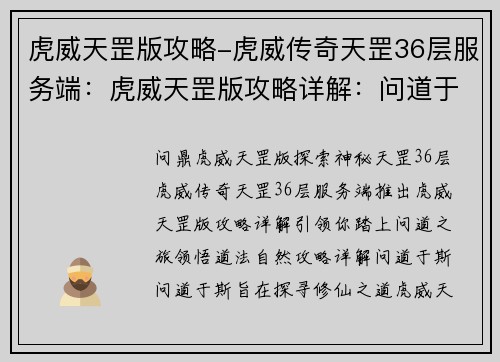 虎威天罡版攻略-虎威传奇天罡36层服务端：虎威天罡版攻略详解：问道于

问鼎虎威天罡版探索神秘天罡36层虎威传奇天罡36层服务端推出虎威天罡版攻略详解引领你踏上问道之旅领悟道法自然攻略详解问道于斯问道于斯旨在探寻修仙之道虎威天